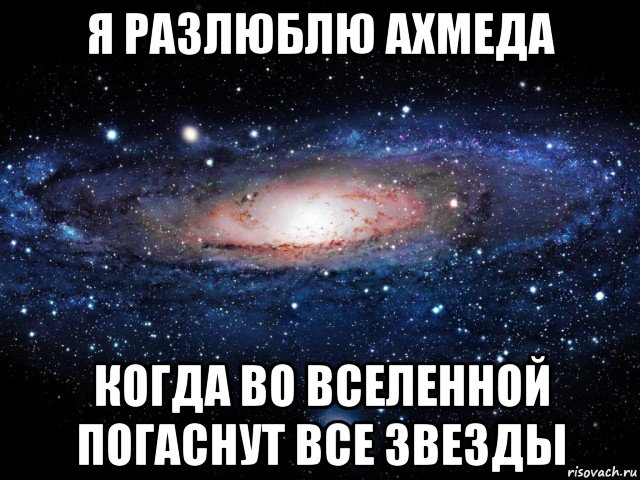 Я РАЗЛЮБЛЮ АХМЕДА

КОГДА ВО ВСЕЛЕННОЙ ПОГАСНУТ ВСЕ ЗВЕЗДЫ

risovach.ru